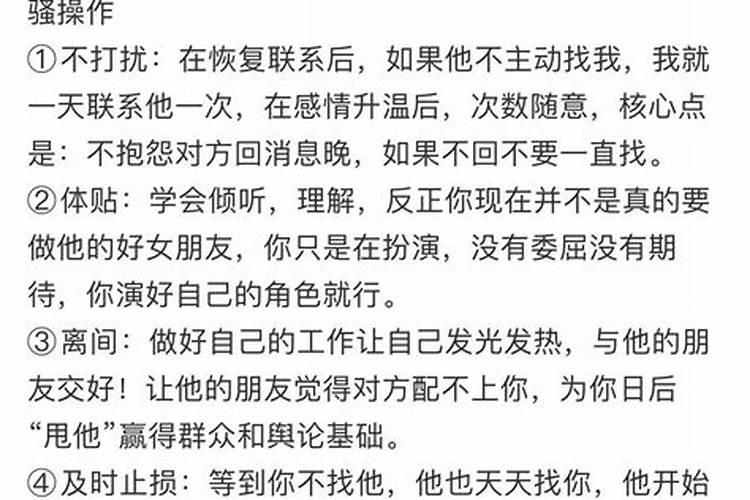 骚操作
①不打扰：在恢复联系后，如果他不主动找我，我就一天联系他一次，在感情升温后，次数随意，核心点是：不抱怨对方回消息晚，如果不回不要一直找。
②体贴：学会倾听，理解，反正你现在并不是真的要做他的好女朋友，你只是在扮演，没有委屈没有期待，你演好自己的角色就行。
③离间：做好自己的工作让自己发光发热，与他的朋友交好！让他的朋友觉得对方配不上你，为你日后“甩他”赢得群众和舆论基础。
④及时止损：等到你不找他，他也天天找你，他开始